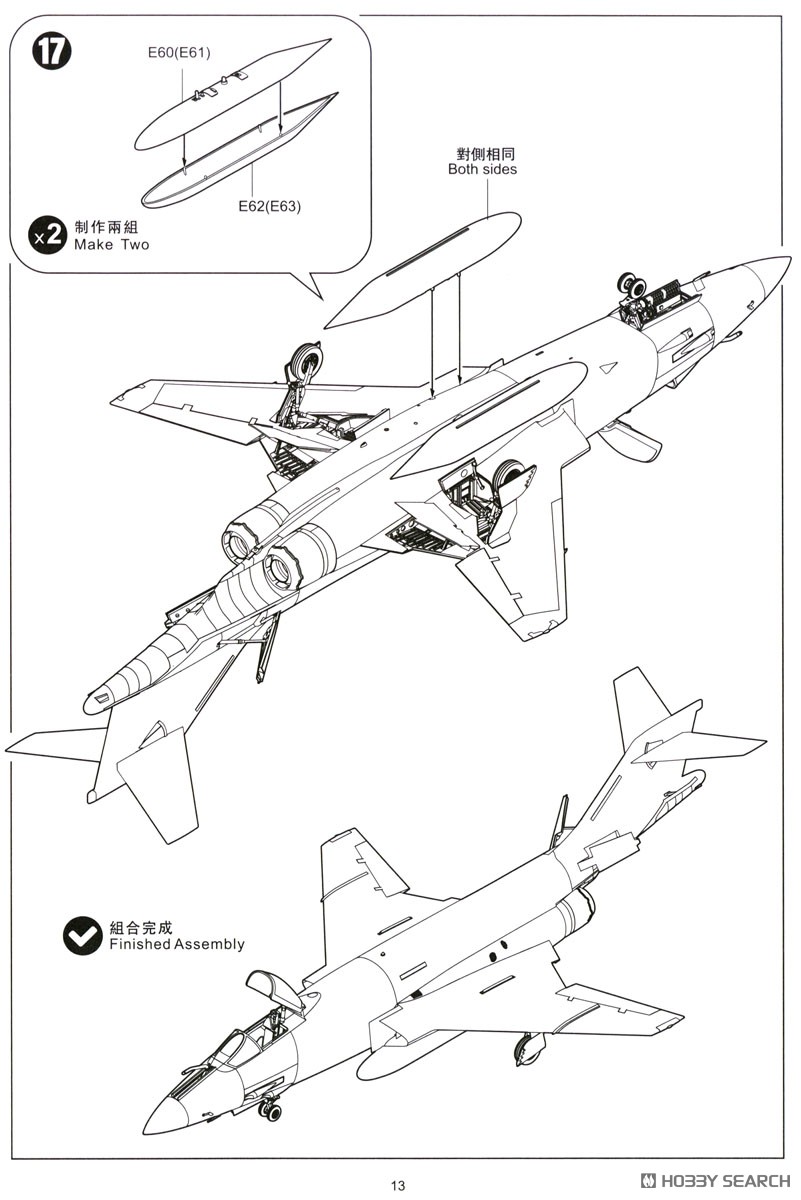 17

E60(E61)

E62(E63)

x2 制作兩組
Make Two

對側相同
Both sides

組合完成
Finished Assembly

13

HOBBY SEARCH